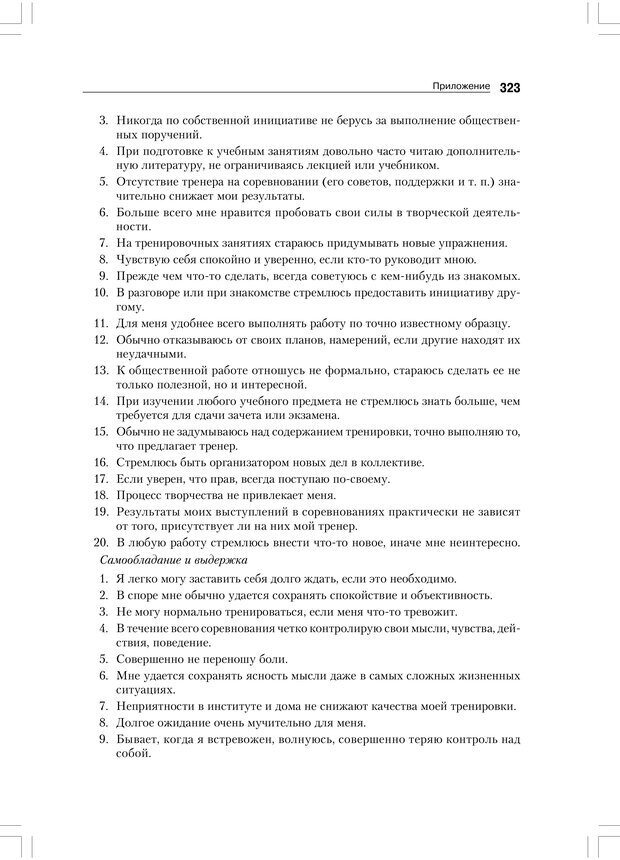 Приложение 323

3. Никогда по собственной инициативе не берусь за выполнение общественных поручений.
4. При подготовке к учебным занятиям довольно часто читаю дополнительную литературу, не ограничиваясь лекцией или учебником.
5. Отсутствие тренера на соревновании (его советов, поддержки и т. п.) значительно снижает мои результаты.
6. Больше всего мне нравится пробовать свои силы в творческой деятельности.
7. На тренировочных занятиях стараюсь придумывать новые упражнения.
8. Чувствую себя спокойно и уверенно, если кто-то руководит мною.
9. Прежде чем что-то сделать, всегда советуюсь с кем-нибудь из знакомых.
10. В разговоре или при знакомстве стремлюсь предоставить инициативу другому.
11. Для меня удобнее всего выполнять работу по точно известному образцу.
12. Обычно отказываюсь от своих планов, намерений, если другие находят их неудачными.
13. К общественной работе отношусь не формально, стараюсь сделать ее не только полезной, но и интересной.
14. При изучении любого учебного предмета не стремлюсь знать больше, чем требуется для сдачи зачета или экзамена.
15. Обычно не задумываюсь над содержанием тренировки, точно выполняю то, что предлагает тренер.
16. Стремлюсь быть организатором новых дел в коллективе.
17. Если уверен, что прав, всегда поступаю по-своему.
18. Процесс творчества не привлекает меня.
19. Результаты моих выступлений в соревнованиях практически не зависят от того, присутствует ли на них мой тренер.
20. В любую работу стремлюсь внести что-то новое, иначе мне неинтересно.

Самообладание и выдержка

1. Я легко могу заставить себя долго ждать, если это необходимо.
2. В споре мне обычно удается сохранять спокойствие и объективность.
3. Не могу нормально тренироваться, если меня что-то тревожит.
4. В течение всего соревнования четко контролирую свои мысли, чувства, действия, поведение.
5. Совершенно не переношу боли.
6. Мне удается сохранять ясность мысли даже в самых сложных жизненных ситуациях.
7. Неприятности в институте и дома не снижают качества моей тренировки.
8. Долгое ожидание очень мучительно для меня.
9. Бывает, когда я встревожен, волнуюсь, совершенно теряю контроль над собой.